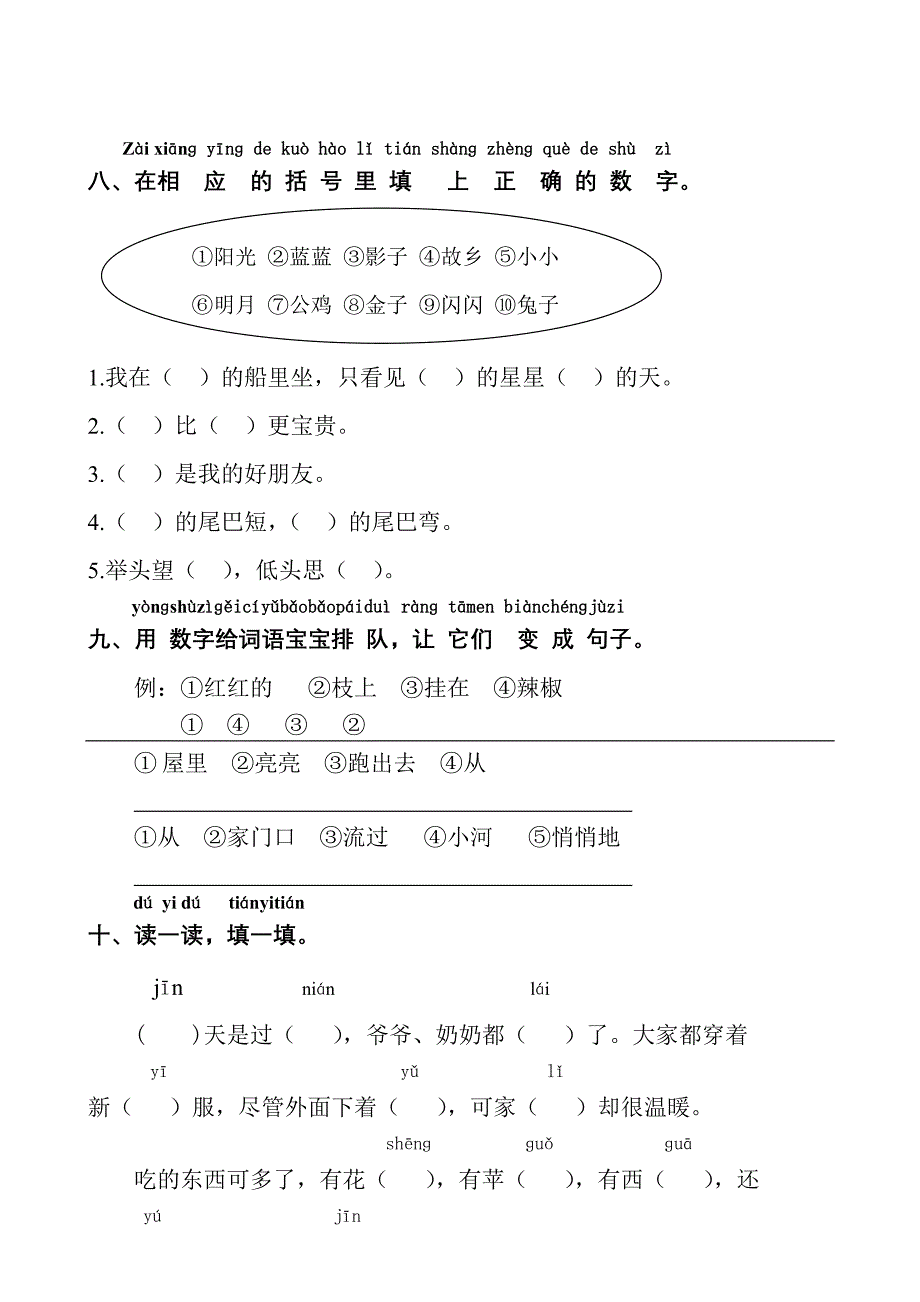 Zài xiāng yīng de kuò hào lǐ tián shàng zhèng què de shù zì
八、在相 应 的 括 号 里 填 上 正 确 的 数 字。

①阳光 ②蓝蓝 ③影子 ④故乡 ⑤小小
⑥明月 ⑦公鸡 ⑧金子 ⑨闪闪 ⑩兔子

1.我在（ ）的船里坐，只看见（ ）的星星（ ）的天。

2.（ ）比（ ）更宝贵。

3.（ ）是我的好朋友。

4.（ ）的尾巴短，（ ）的尾巴弯。

5.举头望（ ），低头思（ ）。

yòngshùzìgěicíyǔbǎobǎopáiduì ràng tāmen biànchéngjùzi
九、用 数字给词语宝宝排 队，让 它们 变 成 句子。

例：①红红的 ②枝上 ③挂在 ④辣椒
① ④ ③ ②

① 屋里 ②亮亮 ③跑出去 ④从

①从 ②家门口 ③流过 ④小河 ⑤悄悄地

dú yi dú tiányitián
十、读一读，填一填。

jīn nián lái
（ ）天是过（ ），爷爷、奶奶都（ ）了。大家都穿着

yī yǔ lǐ
新（ ）服，尽管外面下着（ ），可家（ ）却很温暖。

shēng guǒ guā
吃的东西可多了，有花（ ），有苹（ ），有西（ ），还

yú jīn